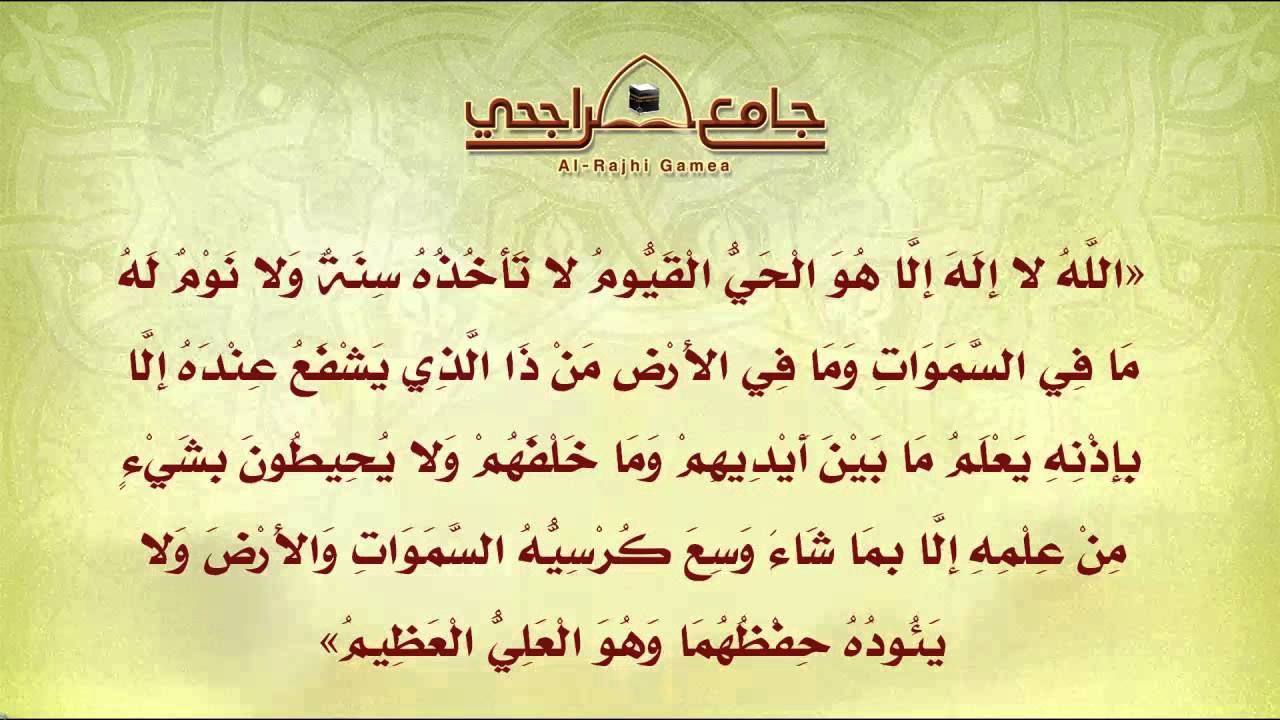 جامع الراجحي
Al-Rajhi Gamea

«اللَّهُ لا إِلَهَ إِلَّا هُوَ الْحَيُّ الْقَيُّومُ لا تَأْخُذُهُ سِنَةٌ وَلا نَوْمٌ لَهُ مَا فِي السَّمَوَاتِ وَمَا فِي الأَرْضِ مَنْ ذَا الَّذِي يَشْفَعُ عِنْدَهُ إِلَّا بِإِذْنِهِ يَعْلَمُ مَا بَيْنَ أَيْدِيهِمْ وَمَا خَلْفَهُمْ وَلا يُحِيطُونَ بِشَيْءٍ مِنْ عِلْمِهِ إِلَّا بِمَا شَاءَ وَسِعَ كُرْسِيُّهُ السَّمَوَاتِ وَالأَرْضَ وَلا يَئُودُهُ حِفْظُهُمَا وَهُوَ الْعَلِيُّ الْعَظِيمُ»